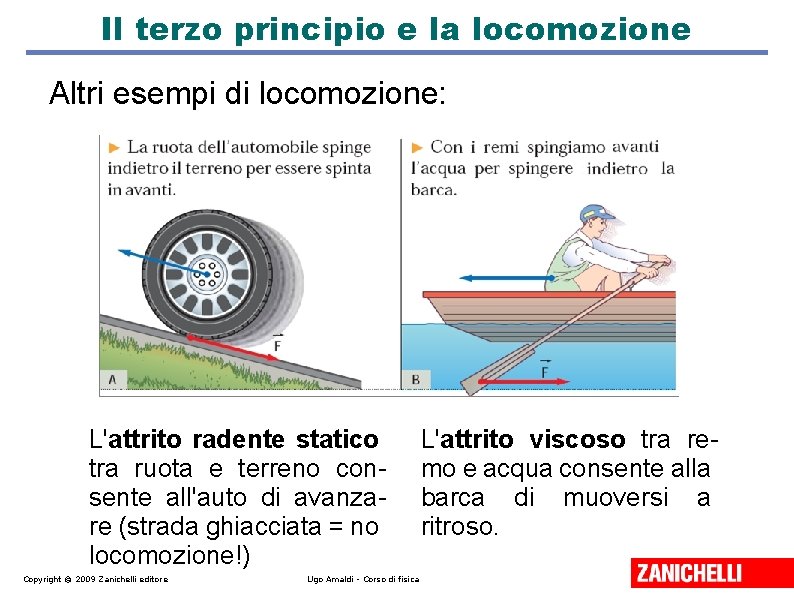 Il terzo principio e la locomozione

Altri esempi di locomozione:

► La ruota dell'automobile spinge indietro il terreno per essere spinta in avanti.

$\vec{F}$

A

► Con i remi spingiamo avanti l'acqua per spingere indietro la barca.

$\vec{F}$

B

L'attrito radente statico tra ruota e terreno consente all'auto di avanzare (strada ghiacciata = no locomozione!)

L'attrito viscoso tra remo e acqua consente alla barca di muoversi a ritroso.

Copyright © 2009 Zanichelli editore

Ugo Amaldi - Corso di fisica

ZANICHELLI